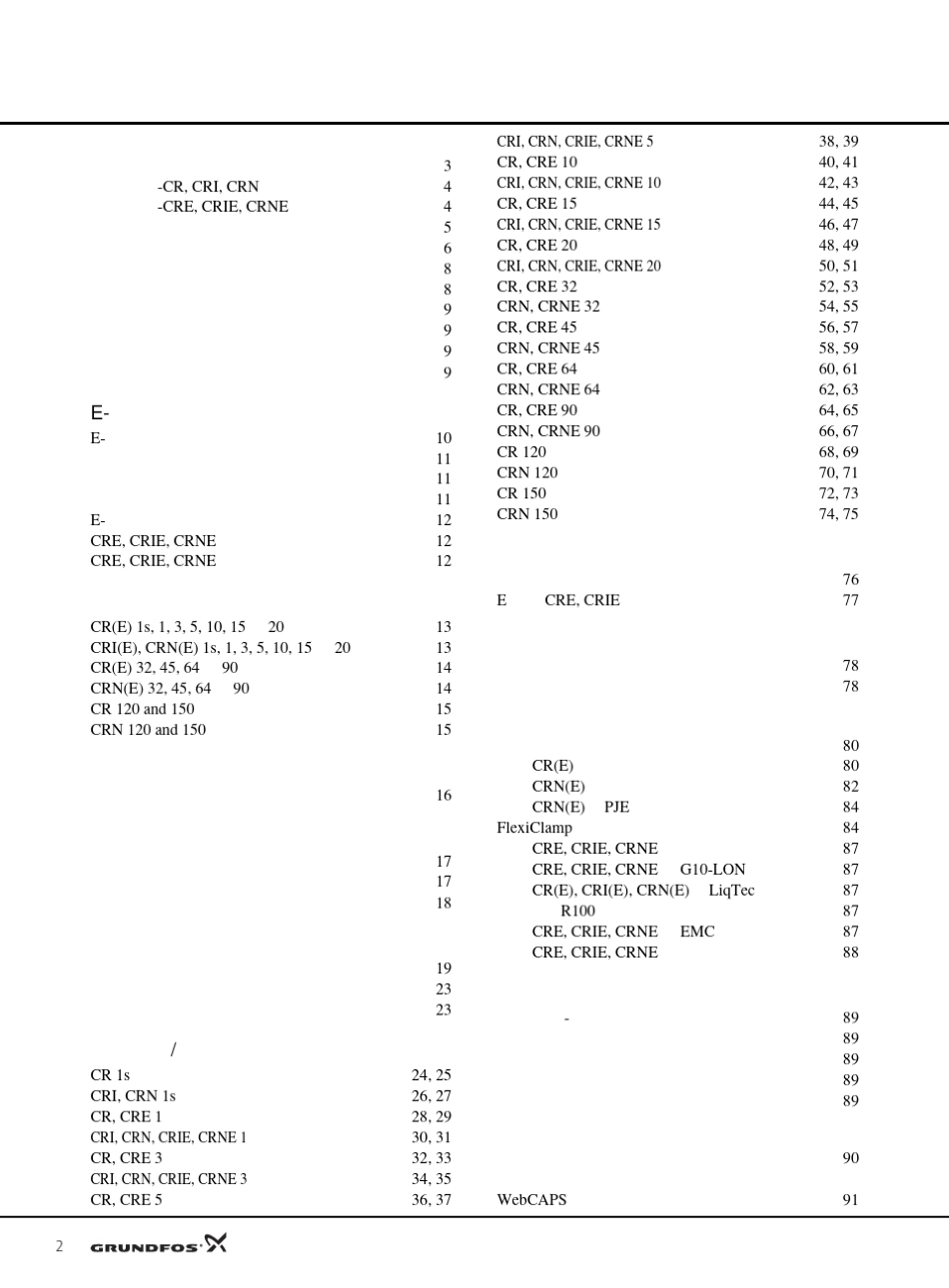 3
-CR, CRI, CRN 4
-CRE, CRIE, CRNE 4
5
6
8
8
9
9
9
9

E-

E- 10
11
11
11
E- 12
CRE, CRIE, CRNE 12
CRE, CRIE, CRNE 12

CR(E) 1s, 1, 3, 5, 10, 15 20 13
CRI(E), CRN(E) 1s, 1, 3, 5, 10, 15 20 13
CR(E) 32, 45, 64 90 14
CRN(E) 32, 45, 64 90 14
CR 120 and 150 15
CRN 120 and 150 15

16

17
17
18

19
23
23

/

CR 1s 24, 25
CRI, CRN 1s 26, 27
CR, CRE 1 28, 29
CRI, CRN, CRIE, CRNE 1 30, 31
CR, CRE 3 32, 33
CRI, CRN, CRIE, CRNE 3 34, 35
CR, CRE 5 36, 37

CRI, CRN, CRIE, CRNE 5 38, 39
CR, CRE 10 40, 41
CRI, CRN, CRIE, CRNE 10 42, 43
CR, CRE 15 44, 45
CRI, CRN, CRIE, CRNE 15 46, 47
CR, CRE 20 48, 49
CRI, CRN, CRIE, CRNE 20 50, 51
CR, CRE 32 52, 53
CRN, CRNE 32 54, 55
CR, CRE 45 56, 57
CRN, CRNE 45 58, 59
CR, CRE 64 60, 61
CRN, CRNE 64 62, 63
CR, CRE 90 64, 65
CRN, CRNE 90 66, 67
CR 120 68, 69
CRN 120 70, 71
CR 150 72, 73
CRN 150 74, 75

76
E CRE, CRIE 77

78
78

80
CR(E) 80
CRN(E) 82
CRN(E) PJE 84
FlexiClamp 84
CRE, CRIE, CRNE 87
CRE, CRIE, CRNE G10-LON 87
CR(E), CRI(E), CRN(E) LiqTec 87
R100 87
CRE, CRIE, CRNE EMC 87
CRE, CRIE, CRNE 88

- 89
89
89
89
89

90

WebCAPS 91

2 GRUNDFOS